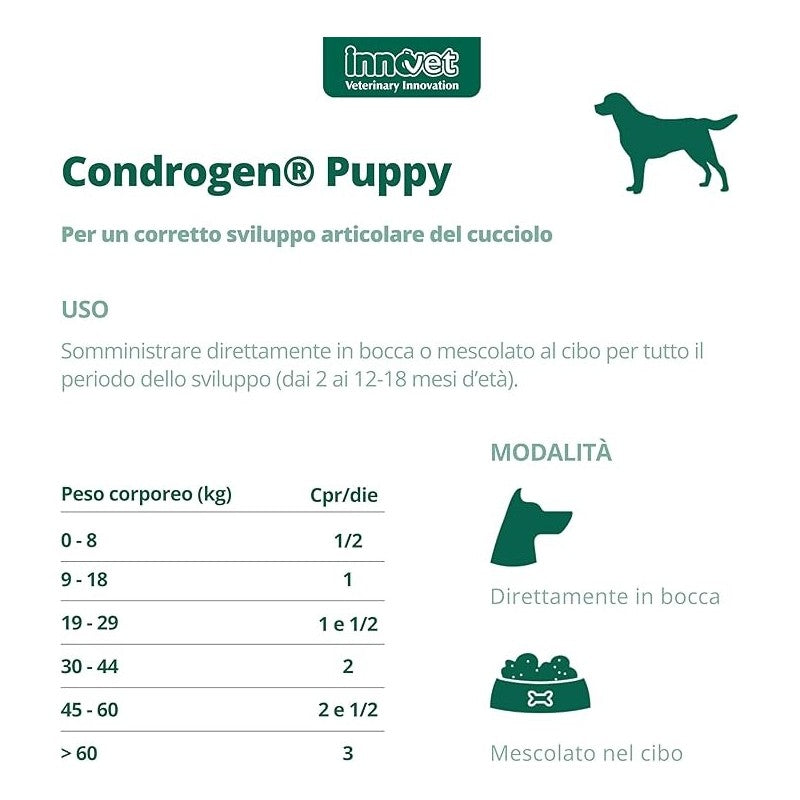 innovet
Veterinary Innovation

Condrogen® Puppy

Per un corretto sviluppo articolare del cucciolo

USO

Somministrare direttamente in bocca o mescolato al cibo per tutto il periodo dello sviluppo (dai 2 ai 12-18 mesi d'età).

| Peso corporeo (kg) | Cpr/die |
|---|---|
| 0 - 8 | 1/2 |
| 9 - 18 | 1 |
| 19 - 29 | 1 e 1/2 |
| 30 - 44 | 2 |
| 45 - 60 | 2 e 1/2 |
| > 60 | 3 |

MODALITÀ

Direttamente in bocca

Mescolato nel cibo